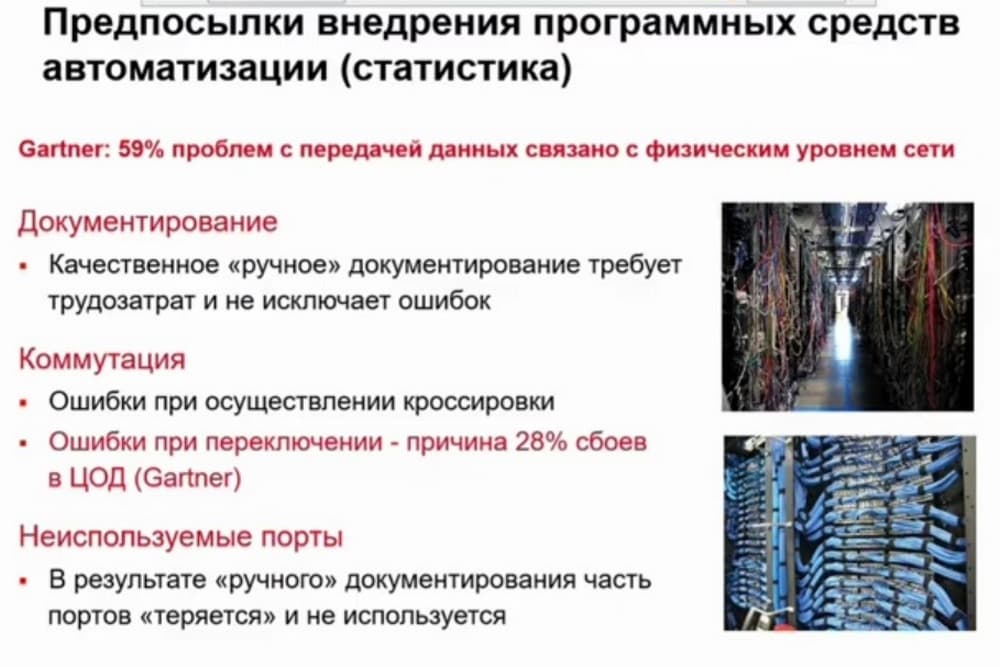 Предпосылки внедрения программных средств автоматизации (статистика)

Gartner: 59% проблем с передачей данных связано с физическим уровнем сети

Документирование

• Качественное «ручное» документирование требует трудозатрат и не исключает ошибок

Коммутация

• Ошибки при осуществлении кроссировки
• Ошибки при переключении - причина 28% сбоев в ЦОД (Gartner)

Неиспользуемые порты

• В результате «ручного» документирования часть портов «теряется» и не используется